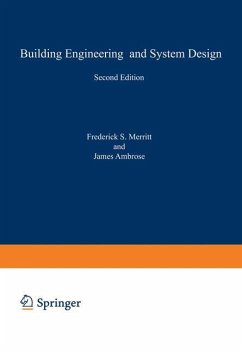 Building Engineering and System Design

Second Edition

Frederick S. Merritt
and
James Ambrose

Springer